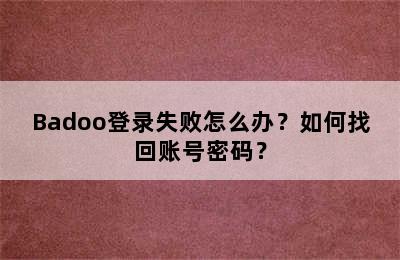 Badoo登录失败怎么办？如何找回账号密码？